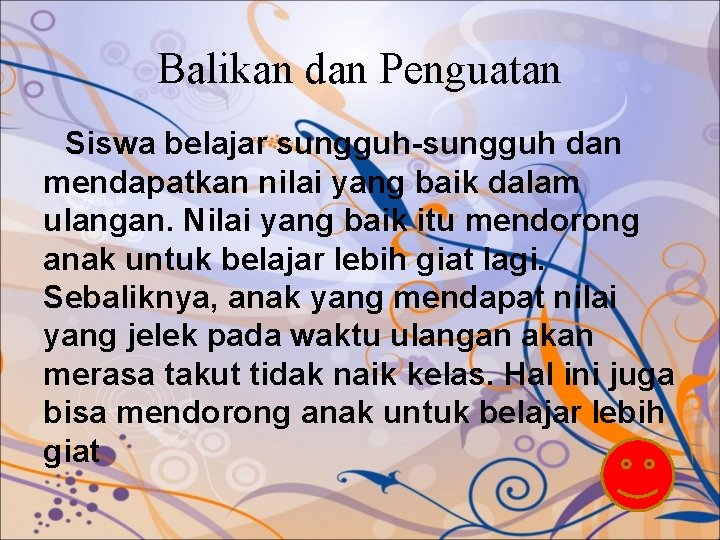 Balikan dan Penguatan

Siswa belajar sungguh-sungguh dan mendapatkan nilai yang baik dalam ulangan. Nilai yang baik itu mendorong anak untuk belajar lebih giat lagi. Sebaliknya, anak yang mendapat nilai yang jelek pada waktu ulangan akan merasa takut tidak naik kelas. Hal ini juga bisa mendorong anak untuk belajar lebih giat